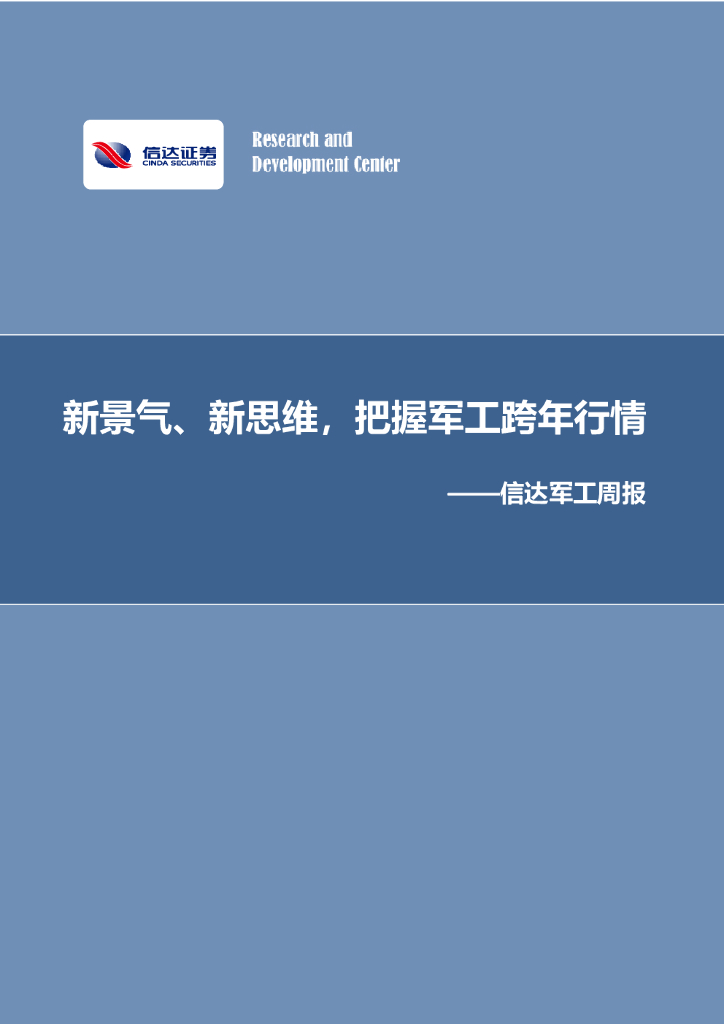 信达证券
CINDA SECURITIES

Research and
Development Center

新景气、新思维，把握军工跨年行情

——信达军工周报